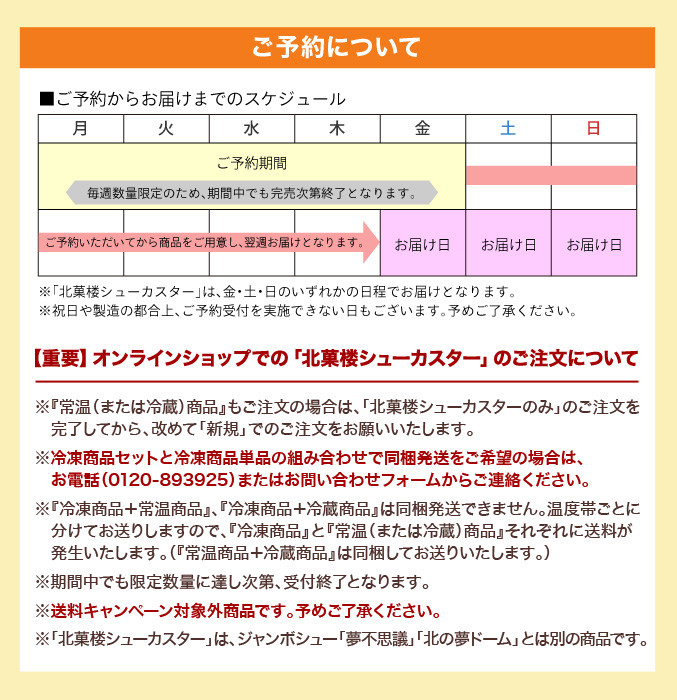 ご予約について

■ご予約からお届けまでのスケジュール

| 月 | 火 | 水 | 木 | 金 | 土 | 日 |
|---|---|---|---|---|---|---|
| ご予約期間 毎週数量限定のため、期間中でも完売次第終了となります。 | | | | | | |
| ご予約いただいてから商品をご用意し、翌週お届けとなります。 | | | | お届け日 | お届け日 | お届け日 |

※「北菓楼シューカスター」は、金・土・日のいずれかの日程でお届けとなります。
※祝日や製造の都合上、ご予約受付を実施できない日もございます。予めご了承ください。

【重要】オンラインショップでの「北菓楼シューカスター」のご注文について

※『常温（または冷蔵）商品』もご注文の場合は、「北菓楼シューカスターのみ」のご注文を完了してから、改めて「新規」でのご注文をお願いいたします。

※冷凍商品セットと冷凍商品単品の組み合わせで同梱発送をご希望の場合は、お電話（0120-893925）またはお問い合わせフォームからご連絡ください。

※『冷凍商品＋常温商品』、『冷凍商品＋冷蔵商品』は同梱発送できません。温度帯ごとに分けてお送りしますので、『冷凍商品』と『常温（または冷蔵）商品』それぞれに送料が発生いたします。（『常温商品＋冷蔵商品』は同梱してお送りいたします。）

※期間中でも限定数量に達し次第、受付終了となります。

※送料キャンペーン対象外商品です。予めご了承ください。

※「北菓楼シューカスター」は、ジャンボシュー「夢不思議」「北の夢ドーム」とは別の商品です。